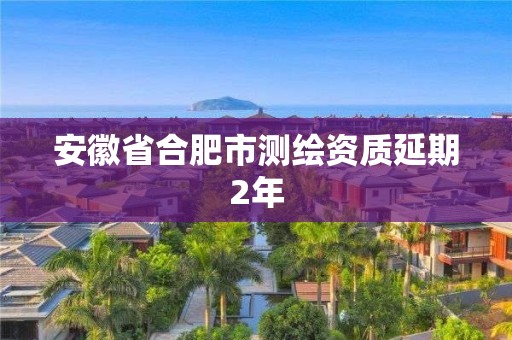 安徽省合肥市测绘资质延期2年